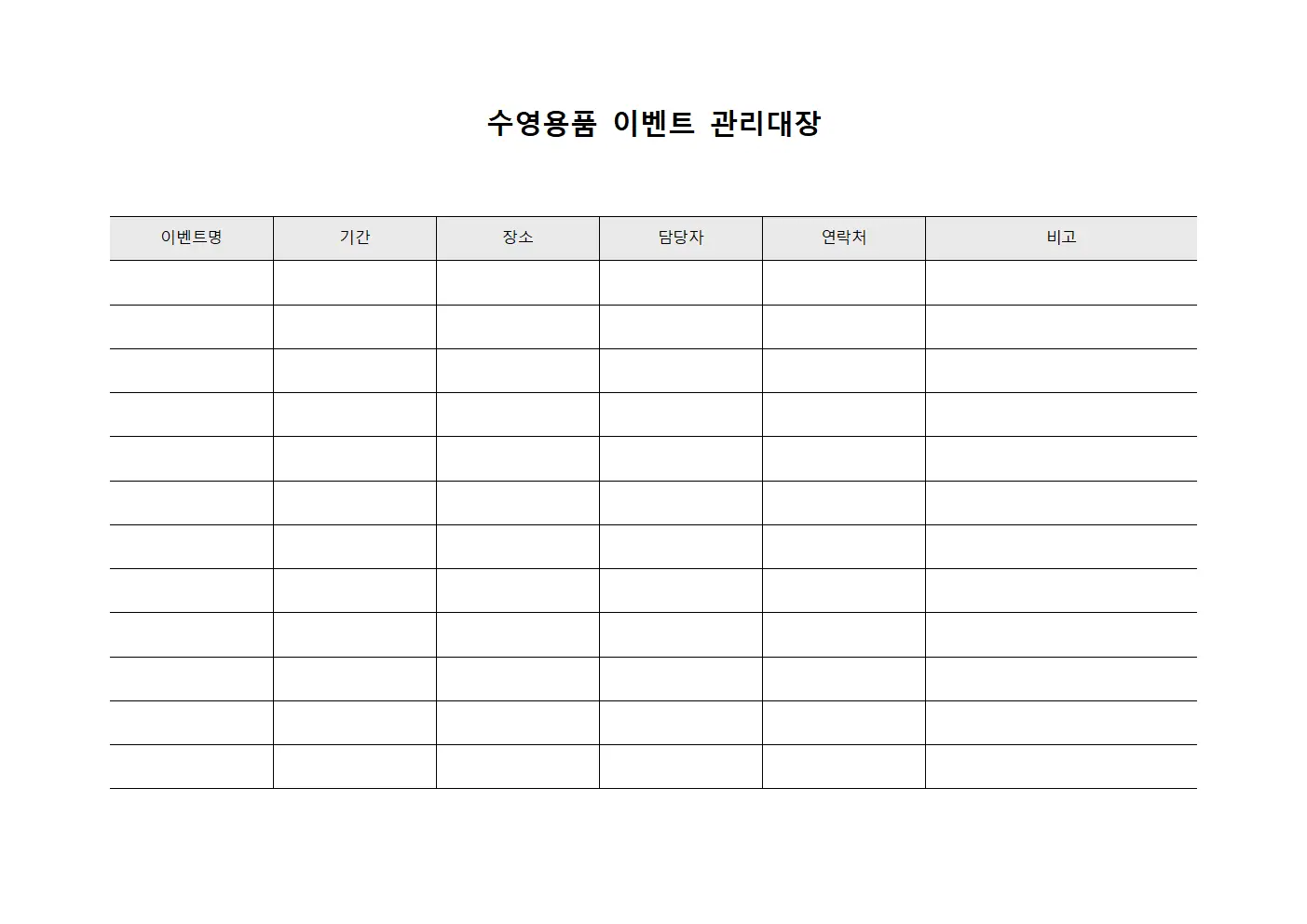 수영용품 이벤트 관리대장

| 이벤트명 | 기간 | 장소 | 담당자 | 연락처 | 비고 |
|---|---|---|---|---|---|
| | | | | | |
| | | | | | |
| | | | | | |
| | | | | | |
| | | | | | |
| | | | | | |
| | | | | | |
| | | | | | |
| | | | | | |
| | | | | | |
| | | | | | |
| | | | | | |